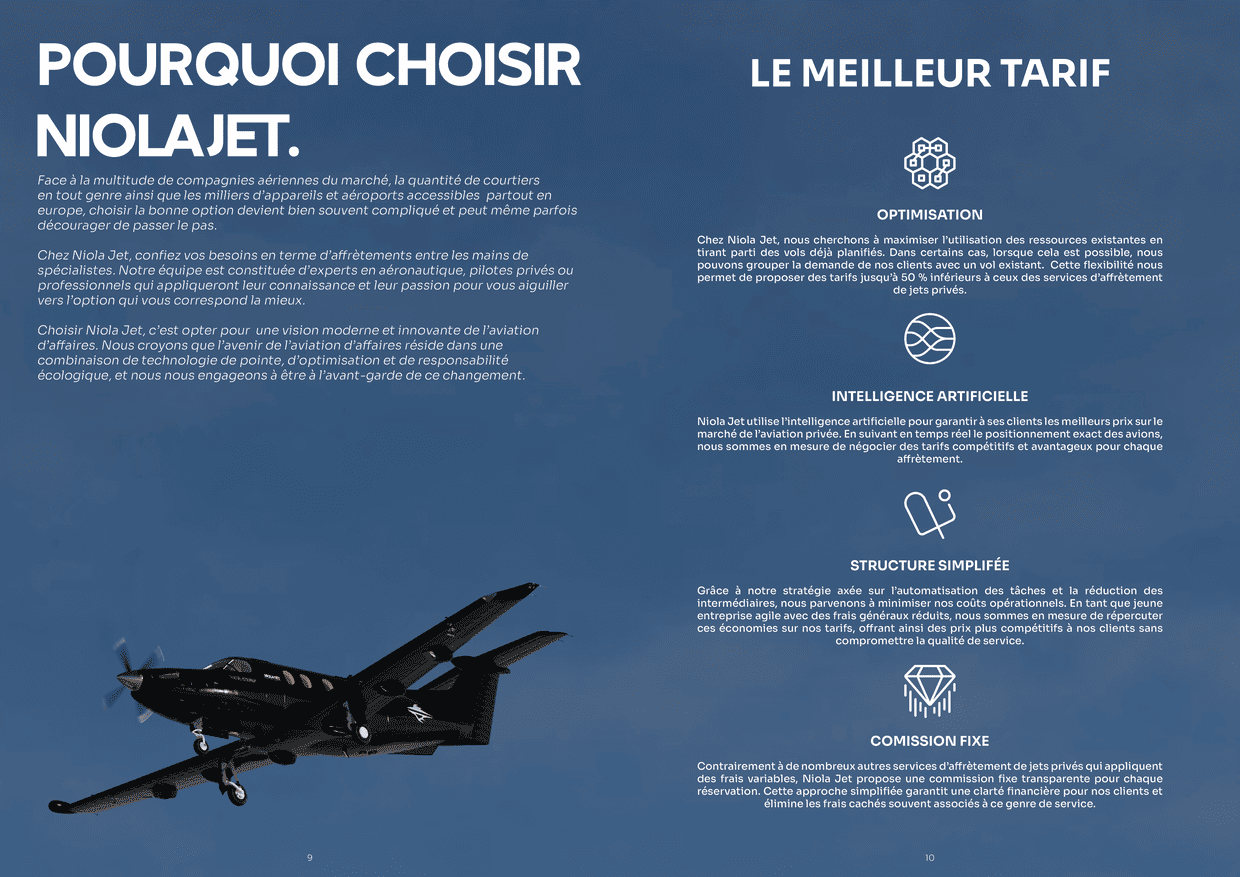 POURQUOI CHOISIR NIOLAJET.

Face à la multitude de compagnies aériennes du marché, la quantité de courtiers en tout genre ainsi que les milliers d'appareils et aéroports accessibles partout en europe, choisir la bonne option devient bien souvent compliqué et peut même parfois décourager de passer le pas.

Chez Niola Jet, confiez vos besoins en terme d'affrètements entre les mains de spécialistes. Notre équipe est constituée d'experts en aéronautique, pilotes privés ou professionnels qui appliqueront leur connaissance et leur passion pour vous aiguiller vers l'option qui vous correspond la mieux.

Choisir Niola Jet, c'est opter pour une vision moderne et innovante de l'aviation d'affaires. Nous croyons que l'avenir de l'aviation d'affaires réside dans une combinaison de technologie de pointe, d'optimisation et de responsabilité écologique, et nous nous engageons à être à l'avant-garde de ce changement.

9

LE MEILLEUR TARIF

OPTIMISATION

Chez Niola Jet, nous cherchons à maximiser l'utilisation des ressources existantes en tirant parti des vols déjà planifiés. Dans certains cas, lorsque cela est possible, nous pouvons grouper la demande de nos clients avec un vol existant. Cette flexibilité nous permet de proposer des tarifs jusqu'à 50 % inférieurs à ceux des services d'affrètement de jets privés.

INTELLIGENCE ARTIFICIELLE

Niola Jet utilise l'intelligence artificielle pour garantir à ses clients les meilleurs prix sur le marché de l'aviation privée. En suivant en temps réel le positionnement exact des avions, nous sommes en mesure de négocier des tarifs compétitifs et avantageux pour chaque affrètement.

STRUCTURE SIMPLIFÉE

Grâce à notre stratégie axée sur l'automatisation des tâches et la réduction des intermédiaires, nous parvenons à minimiser nos coûts opérationnels. En tant que jeune entreprise agile avec des frais généraux réduits, nous sommes en mesure de répercuter ces économies sur nos tarifs, offrant ainsi des prix plus compétitifs à nos clients sans compromettre la qualité de service.

COMISSION FIXE

Contrairement à de nombreux autres services d'affrètement de jets privés qui appliquent des frais variables, Niola Jet propose une commission fixe transparente pour chaque réservation. Cette approche simplifiée garantit une clarté financière pour nos clients et élimine les frais cachés souvent associés à ce genre de service.

10